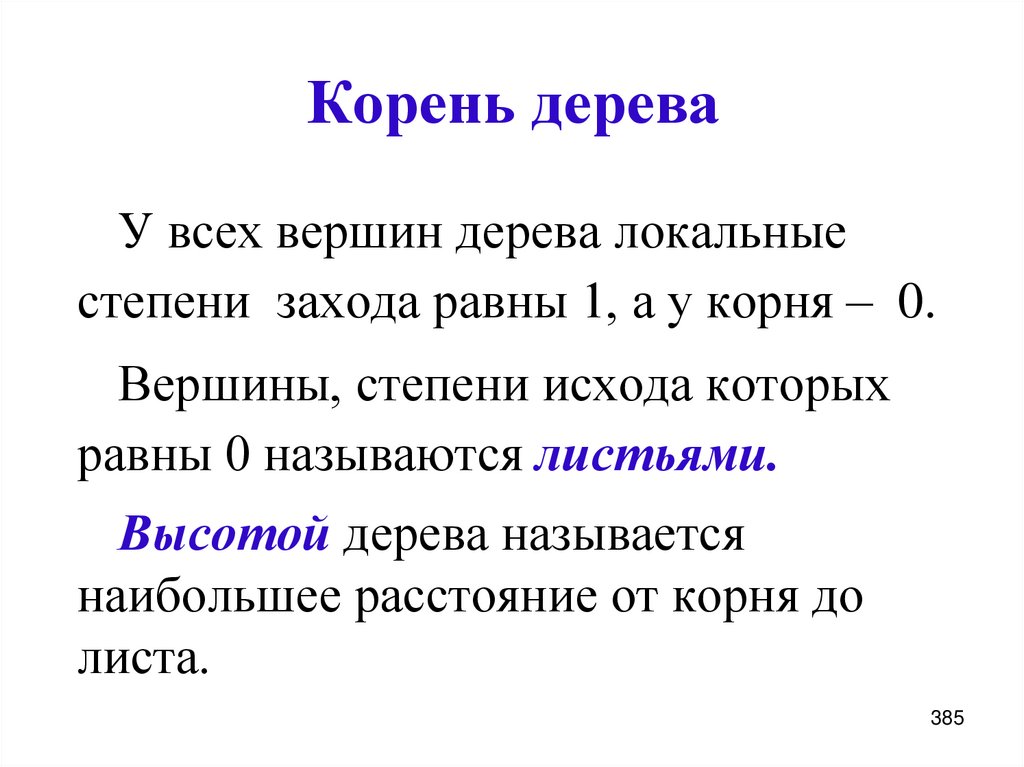 Корень дерева

У всех вершин дерева локальные степени захода равны 1, а у корня – 0.

Вершины, степени исхода которых равны 0 называются листьями.

Высотой дерева называется наибольшее расстояние от корня до листа.

385